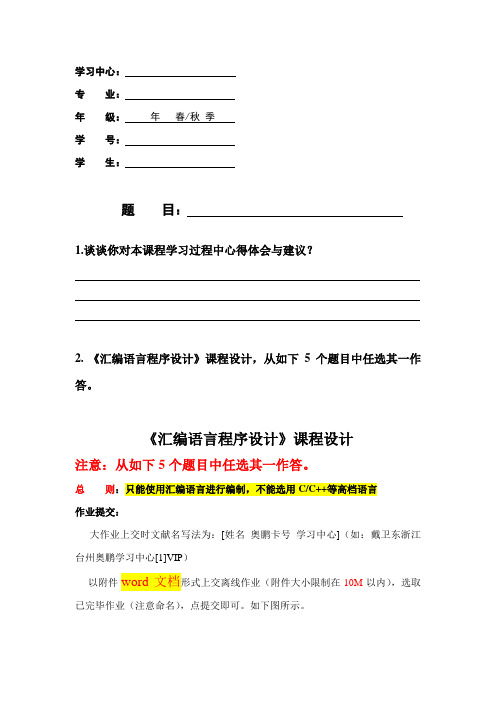 学习中心：

专　业：

年　级：　年　春/秋 季

学　号：

学　生：

题　目：

1.谈谈你对本课程学习过程中心得体会与建议？

2. 《汇编语言程序设计》课程设计，从如下 5 个题目中任选其一作答。

《汇编语言程序设计》课程设计

注意：从如下 5 个题目中任选其一作答。

总　则：只能使用汇编语言进行编制，不能选用 C/C++等高档语言

作业提交：

大作业上交时文献名写法为：[姓名 奥鹏卡号 学习中心]（如：戴卫东浙江台州奥鹏学习中心[1]VIP）

以附件 word 文档形式上交离线作业（附件大小限制在 10M 以内），选取已完毕作业（注意命名），点提交即可。如下图所示。